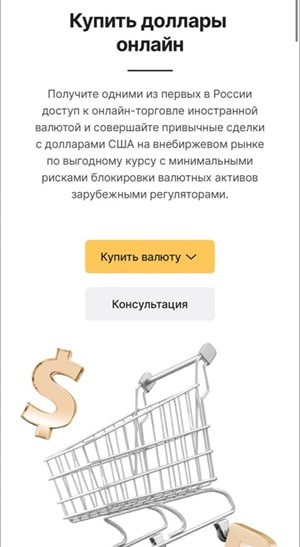 Купить доллары онлайн

Получите одними из первых в России доступ к онлайн-торговле иностранной валютой и совершайте привычные сделки с долларами США на внебиржевом рынке по выгодному курсу с минимальными рисками блокировки валютных активов зарубежными регуляторами.

Купить валюту

Консультация

$